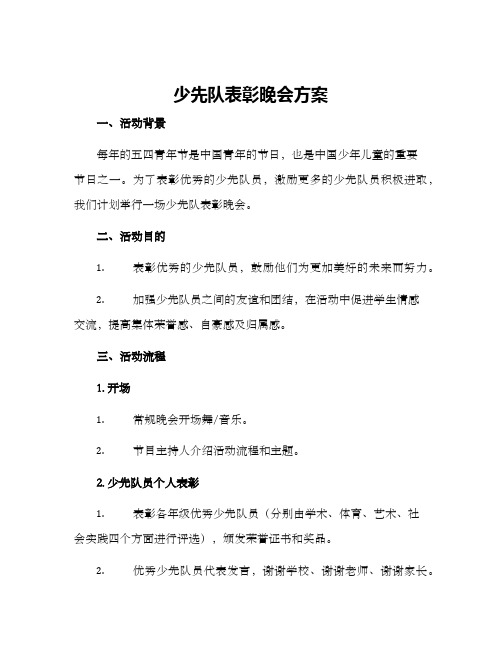 少先队表彰晚会方案

一、活动背景

每年的五四青年节是中国青年的节日，也是中国少年儿童的重要节日之一。为了表彰优秀的少先队员，激励更多的少先队员积极进取，我们计划举行一场少先队表彰晚会。

二、活动目的

1. 表彰优秀的少先队员，鼓励他们为更加美好的未来而努力。

2. 加强少先队员之间的友谊和团结，在活动中促进学生情感交流，提高集体荣誉感、自豪感及归属感。

三、活动流程

1. 开场

1. 常规晚会开场舞/音乐。

2. 节目主持人介绍活动流程和主题。

2. 少先队员个人表彰

1. 表彰各年级优秀少先队员（分别由学术、体育、艺术、社会实践四个方面进行评选），颁发荣誉证书和奖品。

2. 优秀少先队员代表发言，谢谢学校、谢谢老师、谢谢家长。